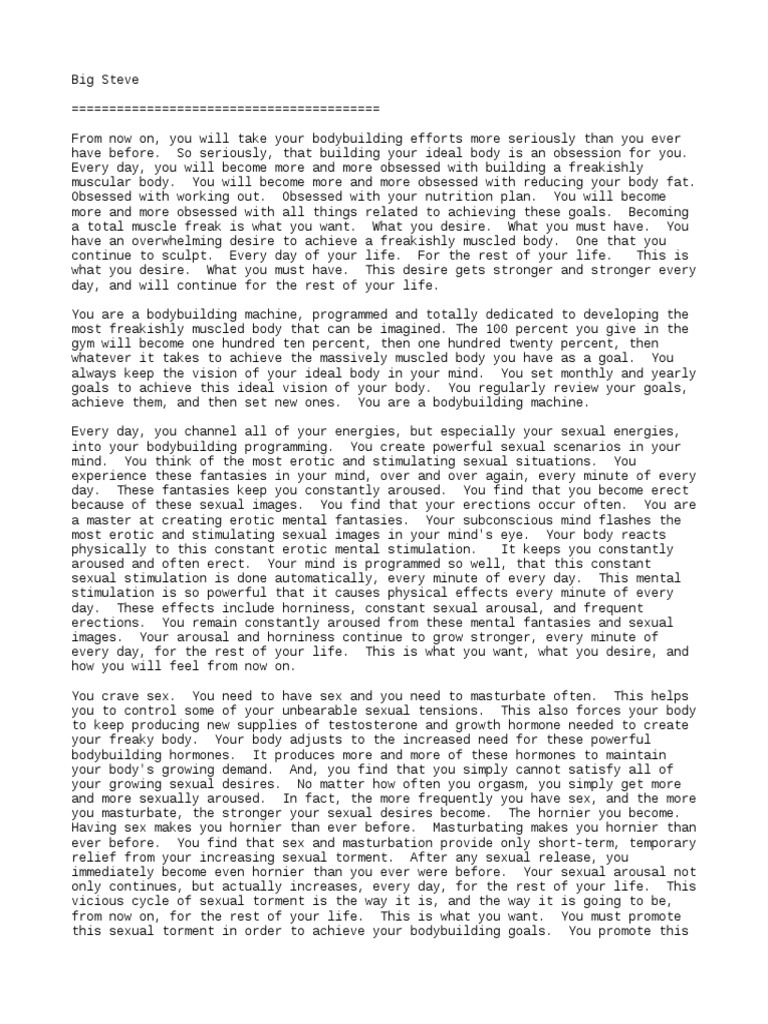 Big Steve

========================================

From now on, you will take your bodybuilding efforts more seriously than you ever have before. So seriously, that building your ideal body is an obsession for you. Every day, you will become more and more obsessed with building a freakishly muscular body. You will become more and more obsessed with reducing your body fat. Obsessed with working out. Obsessed with your nutrition plan. You will become more and more obsessed with all things related to achieving these goals. Becoming a total muscle freak is what you want. What you desire. What you must have. You have an overwhelming desire to achieve a freakishly muscled body. One that you continue to sculpt. Every day of your life. For the rest of your life. This is what you desire. What you must have. This desire gets stronger and stronger every day, and will continue for the rest of your life.

You are a bodybuilding machine, programmed and totally dedicated to developing the most freakishly muscled body that can be imagined. The 100 percent you give in the gym will become one hundred ten percent, then one hundred twenty percent, then whatever it takes to achieve the massively muscled body you have as a goal. You always keep the vision of your ideal body in your mind. You set monthly and yearly goals to achieve this ideal vision of your body. You regularly review your goals, achieve them, and then set new ones. You are a bodybuilding machine.

Every day, you channel all of your energies, but especially your sexual energies, into your bodybuilding programming. You create powerful sexual scenarios in your mind. You think of the most erotic and stimulating sexual situations. You experience these fantasies in your mind, over and over again, every minute of every day. These fantasies keep you constantly aroused. You find that you become erect because of these sexual images. You find that your erections occur often. You are a master at creating erotic mental fantasies. Your subconscious mind flashes the most erotic and stimulating sexual images in your mind's eye. Your body reacts physically to this constant erotic mental stimulation. It keeps you constantly aroused and often erect. Your mind is programmed so well, that this constant sexual stimulation is done automatically, every minute of every day. This mental stimulation is so powerful that it causes physical effects every minute of every day. These effects include horniness, constant sexual arousal, and frequent erections. You remain constantly aroused from these mental fantasies and sexual images. Your arousal and horniness continue to grow stronger, every minute of every day, for the rest of your life. This is what you want, what you desire, and how you will feel from now on.

You crave sex. You need to have sex and you need to masturbate often. This helps you to control some of your unbearable sexual tensions. This also forces your body to keep producing new supplies of testosterone and growth hormone needed to create your freaky body. Your body adjusts to the increased need for these powerful bodybuilding hormones. It produces more and more of these hormones to maintain your body's growing demand. And, you find that you simply cannot satisfy all of your growing sexual desires. No matter how often you orgasm, you simply get more and more sexually aroused. In fact, the more frequently you have sex, and the more you masturbate, the stronger your sexual desires become. The hornier you become. Having sex makes you hornier than ever before. Masturbating makes you hornier than ever before. You find that sex and masturbation provide only short-term, temporary relief from your increasing sexual torment. After any sexual release, you immediately become even hornier than you ever were before. Your sexual arousal not only continues, but actually increases, every day, for the rest of your life. This vicious cycle of sexual torment is the way it is, and the way it is going to be, from now on, for the rest of your life. This is what you want. You must promote this sexual torment in order to achieve your bodybuilding goals. You promote this